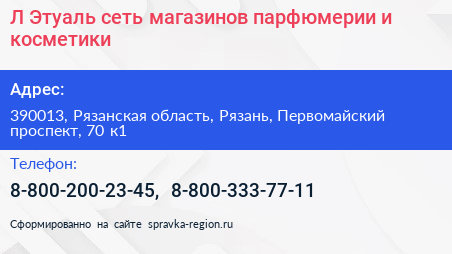 Л Этуаль сеть магазинов парфюмерии и косметики

Адрес:

390013, Рязанская область, Рязань, Первомайский проспект, 70 к1

Телефон:

8-800-200-23-45, 8-800-333-77-11

Сформированно на сайте spravka-region.ru